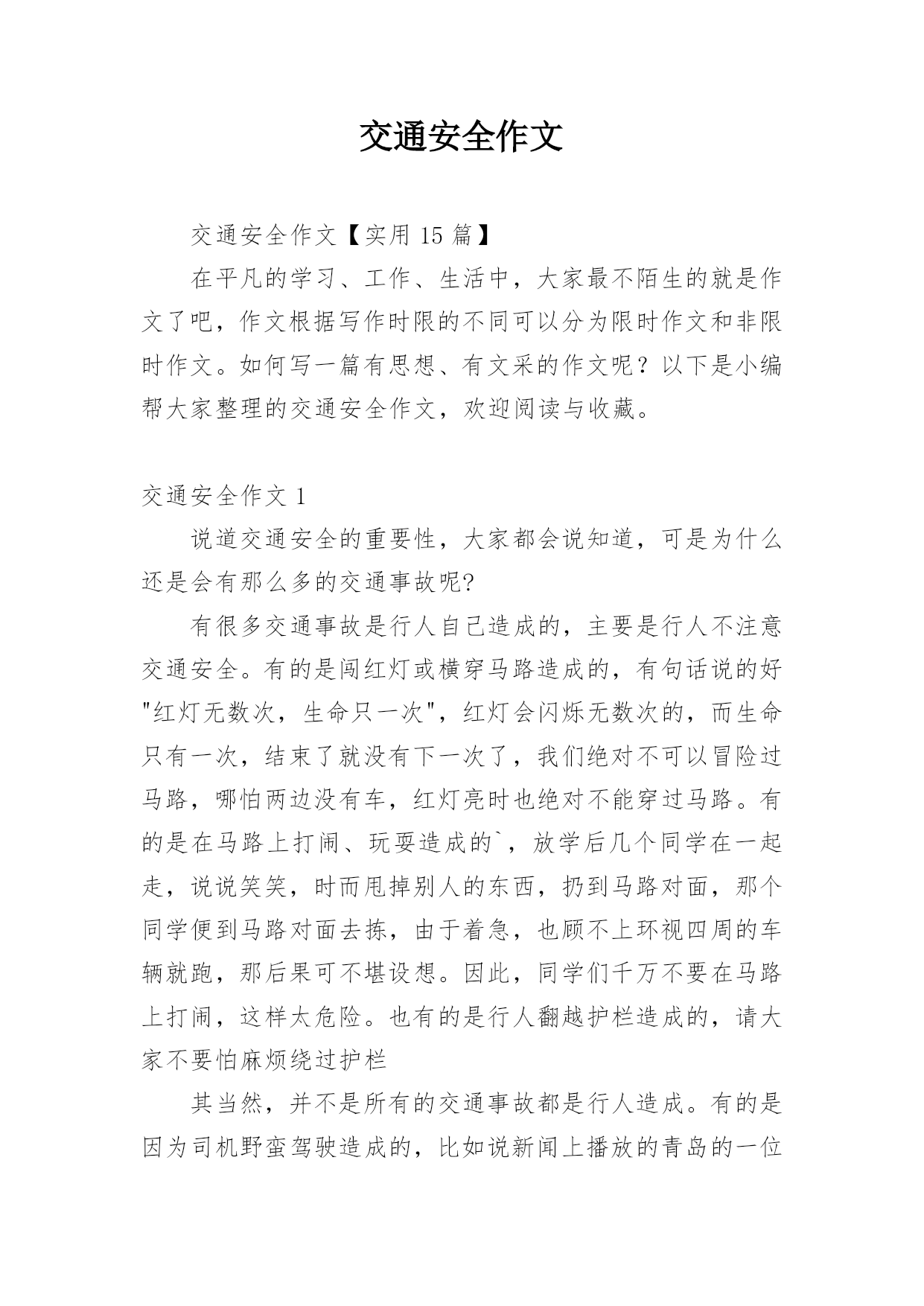 交通安全作文

交通安全作文【实用 15 篇】

在平凡的学习、工作、生活中，大家最不陌生的就是作文了吧，作文根据写作时限的不同可以分为限时作文和非限时作文。如何写一篇有思想、有文采的作文呢？以下是小编帮大家整理的交通安全作文，欢迎阅读与收藏。

交通安全作文 1

说道交通安全的重要性，大家都会说知道，可是为什么还是会有那么多的交通事故呢?

有很多交通事故是行人自己造成的，主要是行人不注意交通安全。有的是闯红灯或横穿马路造成的，有句话说的好"红灯无数次，生命只一次"，红灯会闪烁无数次的，而生命只有一次，结束了就没有下一次了，我们绝对不可以冒险过马路，哪怕两边没有车，红灯亮时也绝对不能穿过马路。有的是在马路上打闹、玩耍造成的`，放学后几个同学在一起走，说说笑笑，时而甩掉别人的东西，扔到马路对面，那个同学便到马路对面去拣，由于着急，也顾不上环视四周的车辆就跑，那后果可不堪设想。因此，同学们千万不要在马路上打闹，这样太危险。也有的是行人翻越护栏造成的，请大家不要怕麻烦绕过护栏

其当然，并不是所有的交通事故都是行人造成。有的是因为司机野蛮驾驶造成的，比如说新闻上播放的青岛的一位